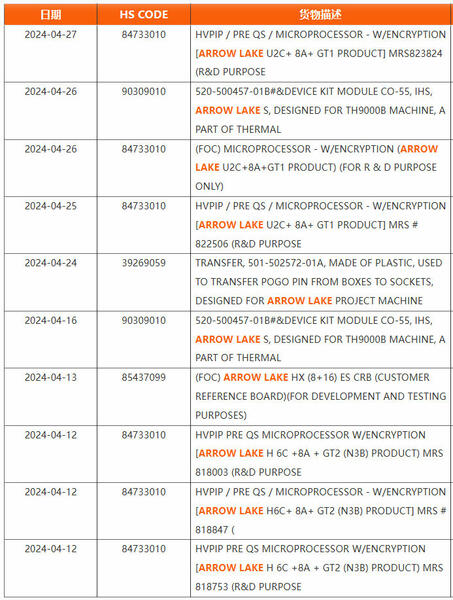 | 日期 | HS CODE | 货物描述 |
|---|---|---|
| 2024-04-27 | 84733010 | HVPIP / PRE QS / MICROPROCESSOR - W/ENCRYPTION [ARROW LAKE U2C+ 8A+ GT1 PRODUCT] MRS823824 (R&D PURPOSE |
| 2024-04-26 | 90309010 | 520-500457-01B#&DEVICE KIT MODULE CO-55, IHS, ARROW LAKE S, DESIGNED FOR TH9000B MACHINE, A PART OF THERMAL |
| 2024-04-26 | 84733010 | (FOC) MICROPROCESSOR - W/ENCRYPTION (ARROW LAKE U2C+8A+GT1 PRODUCT) (FOR R & D PURPOSE ONLY) |
| 2024-04-25 | 84733010 | HVPIP / PRE QS / MICROPROCESSOR - W/ENCRYPTION [ARROW LAKE U2C+ 8A+ GT1 PRODUCT] MRS # 822506 (R&D PURPOSE |
| 2024-04-24 | 39269059 | TRANSFER, 501-502572-01A, MADE OF PLASTIC, USED TO TRANSFER POGO PIN FROM BOXES TO SOCKETS, DESIGNED FOR ARROW LAKE PROJECT MACHINE |
| 2024-04-16 | 90309010 | 520-500457-01B#&DEVICE KIT MODULE CO-55, IHS, ARROW LAKE S, DESIGNED FOR TH9000B MACHINE, A PART OF THERMAL |
| 2024-04-13 | 85437099 | (FOC) ARROW LAKE HX (8+16) ES CRB (CUSTOMER REFERENCE BOARD)(FOR DEVELOPMENT AND TESTING PURPOSES) |
| 2024-04-12 | 84733010 | HVPIP PRE QS MICROPROCESSOR W/ENCRYPTION [ARROW LAKE H 6C +8A + GT2 (N3B) PRODUCT) MRS 818003 (R&D PURPOSE |
| 2024-04-12 | 84733010 | HVPIP / PRE QS / MICROPROCESSOR - W/ENCRYPTION [ARROW LAKE H6C+ 8A+ GT2 (N3B) PRODUCT] MRS # 818847 ( |
| 2024-04-12 | 84733010 | HVPIP PRE QS MICROPROCESSOR W/ENCRYPTION [ARROW LAKE H 6C +8A + GT2 (N3B) PRODUCT) MRS 818753 (R&D PURPOSE |